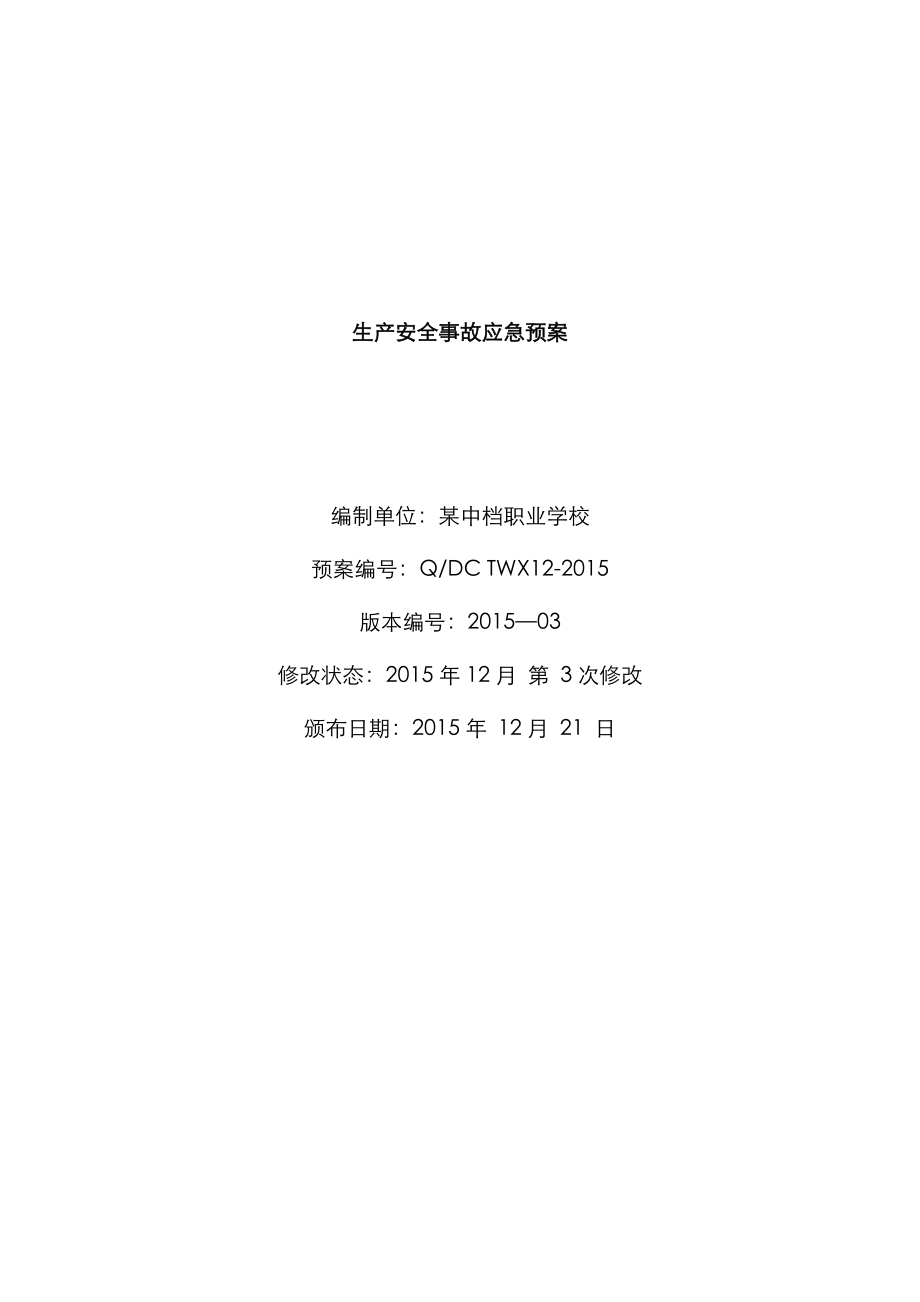 生产安全事故应急预案

编制单位：某中档职业学校

预案编号：Q/DC TWX12-2015

版本编号：2015—03

修改状态：2015 年 12 月 第 3 次修改

颁布日期：2015 年 12 月 21 日